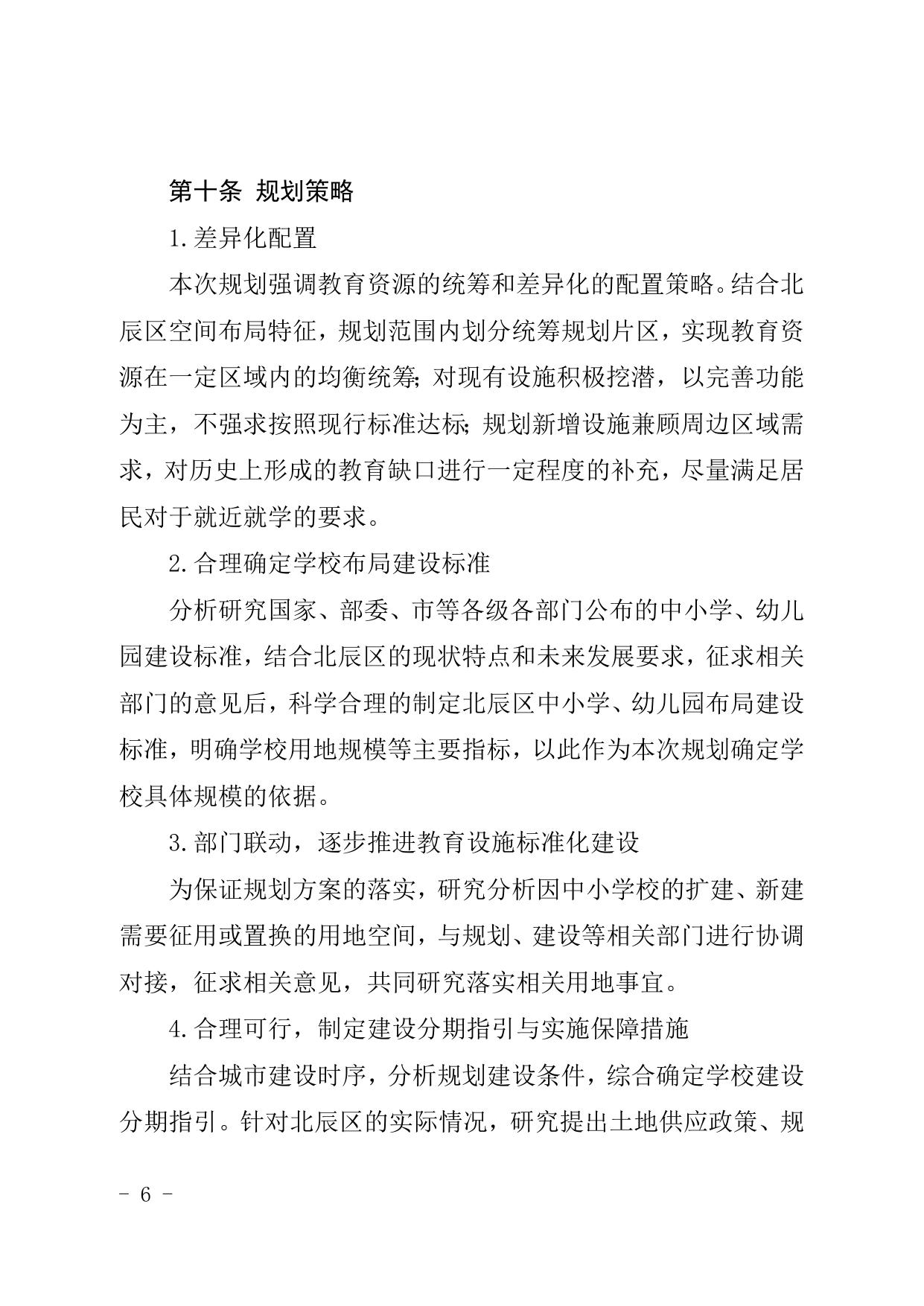 第十条 规划策略

1.差异化配置

本次规划强调教育资源的统筹和差异化的配置策略。结合北辰区空间布局特征，规划范围内划分统筹规划片区，实现教育资源在一定区域内的均衡统筹；对现有设施积极挖潜，以完善功能为主，不强求按照现行标准达标；规划新增设施兼顾周边区域需求，对历史上形成的教育缺口进行一定程度的补充，尽量满足居民对于就近就学的要求。

2.合理确定学校布局建设标准

分析研究国家、部委、市等各级各部门公布的中小学、幼儿园建设标准，结合北辰区的现状特点和未来发展要求，征求相关部门的意见后，科学合理的制定北辰区中小学、幼儿园布局建设标准，明确学校用地规模等主要指标，以此作为本次规划确定学校具体规模的依据。

3.部门联动，逐步推进教育设施标准化建设

为保证规划方案的落实，研究分析因中小学校的扩建、新建需要征用或置换的用地空间，与规划、建设等相关部门进行协调对接，征求相关意见，共同研究落实相关用地事宜。

4.合理可行，制定建设分期指引与实施保障措施

结合城市建设时序，分析规划建设条件，综合确定学校建设分期指引。针对北辰区的实际情况，研究提出土地供应政策、规

- 6 -